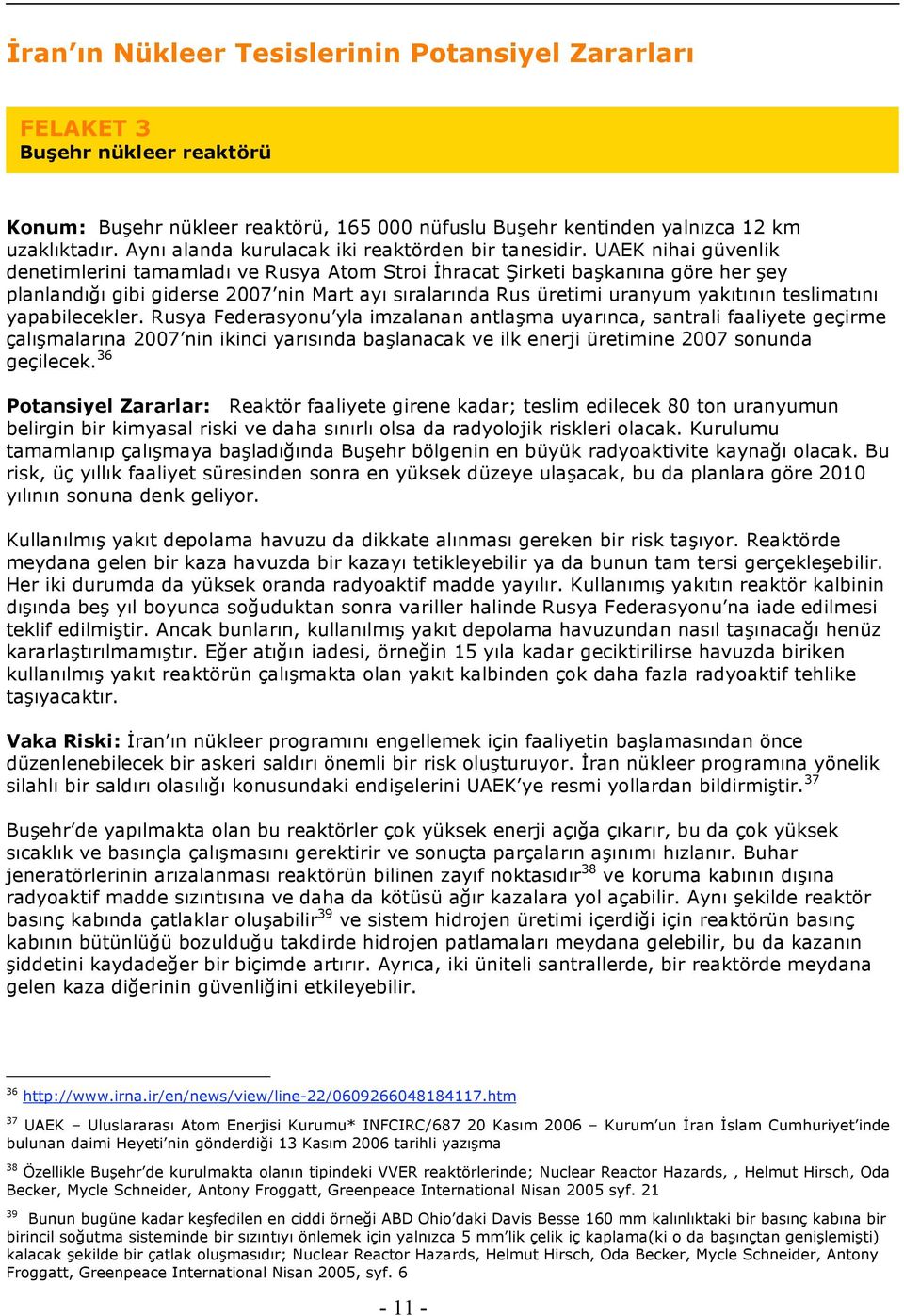 İran'ın Nükleer Tesislerinin Potansiyel Zararları

FELAKET 3
Buşehr nükleer reaktörü

Konum: Buşehr nükleer reaktörü, 165 000 nüfuslu Buşehr kentinden yalnızca 12 km uzaklıktadır. Aynı alanda kurulacak iki reaktörden bir tanesidir. UAEK nihai güvenlik denetimlerini tamamladı ve Rusya Atom Stroi İhracat Şirketi başkanına göre her şey planlandığı gibi giderse 2007'nin Mart ayı sıralarında Rus üretimi uranyum yakıtının teslimatını yapabilecekler. Rusya Federasyonu'yla imzalanan antlaşma uyarınca, santrali faaliyete geçirme çalışmalarına 2007'nin ikinci yarısında başlanacak ve ilk enerji üretimine 2007 sonunda geçilecek.$^{36}$

Potansiyel Zararlar: Reaktör faaliyete girene kadar; teslim edilecek 80 ton uranyumun belirgin bir kimyasal riski ve daha sınırlı olsa da radyolojik riskleri olacak. Kurulumu tamamlanıp çalışmaya başladığında Buşehr bölgenin en büyük radyoaktivite kaynağı olacak. Bu risk, üç yıllık faaliyet süresinden sonra en yüksek düzeye ulaşacak, bu da planlara göre 2010 yılının sonuna denk geliyor.

Kullanılmış yakıt depolama havuzu da dikkate alınması gereken bir risk taşıyor. Reaktörde meydana gelen bir kaza havuzda bir kazayı tetikleyebilir ya da bunun tam tersi gerçekleşebilir. Her iki durumda da yüksek oranda radyoaktif madde yayılır. Kullanımış yakıtın reaktör kalbinin dışında beş yıl boyunca soğuduktan sonra variller halinde Rusya Federasyonu'na iade edilmesi teklif edilmiştir. Ancak bunların, kullanılmış yakıt depolama havuzundan nasıl taşınacağı henüz kararlaştırılmamıştır. Eğer atığın iadesi, örneğin 15 yıla kadar geciktirilirse havuzda biriken kullanılmış yakıt reaktörün çalışmakta olan yakıt kalbinden çok daha fazla radyoaktif tehlike taşıyacaktır.

Vaka Riski: İran'ın nükleer programını engellemek için faaliyetin başlamasından önce düzenlenebilecek bir askeri saldırı önemli bir risk oluşturuyor. İran nükleer programına yönelik silahlı bir saldırı olasılığı konusundaki endişelerini UAEK'ye resmi yollardan bildirmiştir.$^{37}$

Buşehr'de yapılmakta olan bu reaktörler çok yüksek enerji açığa çıkarır, bu da çok yüksek sıcaklık ve basınçla çalışmasını gerektirir ve sonuçta parçaların aşınımı hızlanır. Buhar jeneratörlerinin arızalanması reaktörün bilinen zayıf noktasıdır$^{38}$ ve koruma kabının dışına radyoaktif madde sızıntısına ve daha da kötüsü ağır kazalara yol açabilir. Aynı şekilde reaktör basınç kabında çatlaklar oluşabilir$^{39}$ ve sistem hidrojen üretimi içerdiği için reaktörün basınç kabının bütünlüğü bozulduğu takdirde hidrojen patlamaları meydana gelebilir, bu da kazanın şiddetini kaydadeğer bir biçimde artırır. Ayrıca, iki üniteli santrallerde, bir reaktörde meydana gelen kaza diğerinin güvenliğini etkileyebilir.

$^{36}$ http://www.irna.ir/en/news/view/line-22/0609266048184117.htm

$^{37}$ UAEK – Uluslararası Atom Enerjisi Kurumu* INFCIRC/687 20 Kasım 2006 – Kurum'un İran İslam Cumhuriyet'inde bulunan daimi Heyeti'nin gönderdiği 13 Kasım 2006 tarihli yazışma

$^{38}$ Özellikle Buşehr'de kurulmakta olanın tipindeki VVER reaktörlerinde; Nuclear Reactor Hazards, , Helmut Hirsch, Oda Becker, Mycle Schneider, Antony Froggatt, Greenpeace International Nisan 2005 syf. 21

$^{39}$ Bunun bugüne kadar keşfedilen en ciddi örneği ABD Ohio'daki Davis Besse 160 mm kalınlıktaki bir basınç kabına bir birincil soğutma sisteminde bir sızıntıyı önlemek için yalnızca 5 mm'lik çelik iç kaplama(ki o da başınçtan genişlemişti) kalacak şekilde bir çatlak oluşmasıdır; Nuclear Reactor Hazards, Helmut Hirsch, Oda Becker, Mycle Schneider, Antony Froggatt, Greenpeace International Nisan 2005, syf. 6

- 11 -